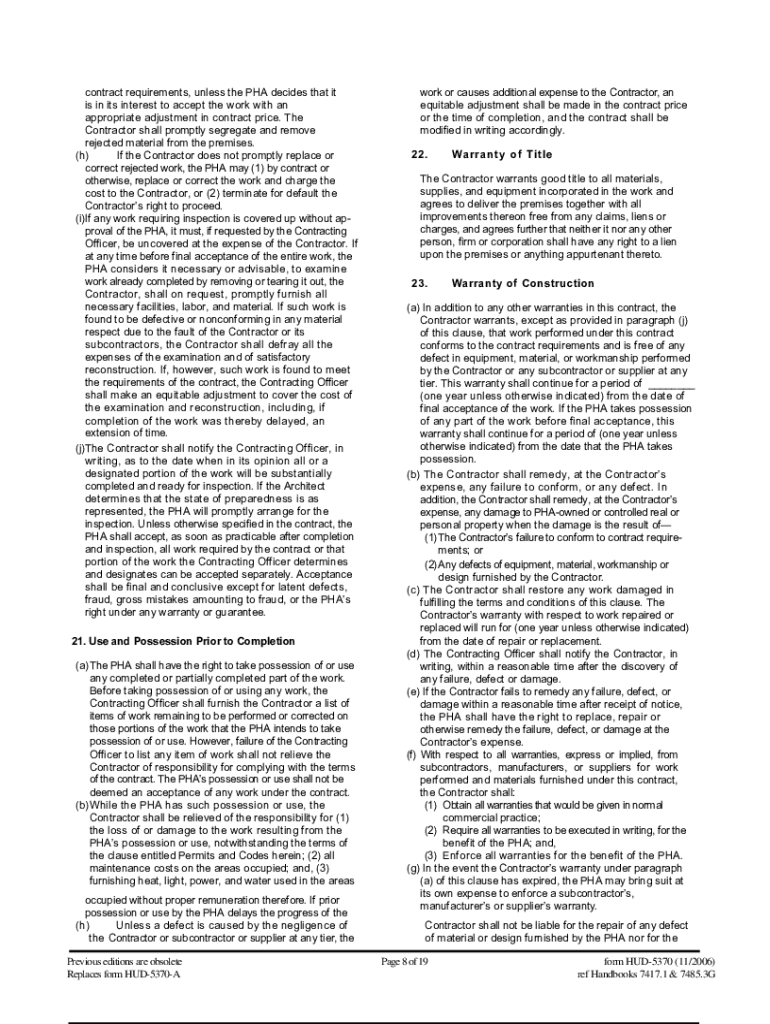 contract requirements, unless the PHA decides that it is in its interest to accept the work with an appropriate adjustment in contract price. The Contractor shall promptly segregate and remove rejected material from the premises.

(h) If the Contractor does not promptly replace or correct rejected work, the PHA may (1) by contract or otherwise, replace or correct the work and charge the cost to the Contractor, or (2) terminate for default the Contractor's right to proceed.

(i)If any work requiring inspection is covered up without approval of the PHA, it must, if requested by the Contracting Officer, be uncovered at the expense of the Contractor. If at any time before final acceptance of the entire work, the PHA considers it necessary or advisable, to examine work already completed by removing or tearing it out, the Contractor, shall on request, promptly furnish all necessary facilities, labor, and material. If such work is found to be defective or nonconforming in any material respect due to the fault of the Contractor or its subcontractors, the Contractor shall defray all the expenses of the examination and of satisfactory reconstruction. If, however, such work is found to meet the requirements of the contract, the Contracting Officer shall make an equitable adjustment to cover the cost of the examination and reconstruction, including, if completion of the work was thereby delayed, an extension of time.

(j)The Contractor shall notify the Contracting Officer, in writing, as to the date when in its opinion all or a designated portion of the work will be substantially completed and ready for inspection. If the Architect determines that the state of preparedness is as represented, the PHA will promptly arrange for the inspection. Unless otherwise specified in the contract, the PHA shall accept, as soon as practicable after completion and inspection, all work required by the contract or that portion of the work the Contracting Officer determines and designates can be accepted separately. Acceptance shall be final and conclusive except for latent defects, fraud, gross mistakes amounting to fraud, or the PHA's right under any warranty or guarantee.

21. Use and Possession Prior to Completion

(a)The PHA shall have the right to take possession of or use any completed or partially completed part of the work. Before taking possession of or using any work, the Contracting Officer shall furnish the Contractor a list of items of work remaining to be performed or corrected on those portions of the work that the PHA intends to take possession of or use. However, failure of the Contracting Officer to list any item of work shall not relieve the Contractor of responsibility for complying with the terms of the contract. The PHA's possession or use shall not be deemed an acceptance of any work under the contract.

(b)While the PHA has such possession or use, the Contractor shall be relieved of the responsibility for (1) the loss of or damage to the work resulting from the PHA's possession or use, notwithstanding the terms of the clause entitled Permits and Codes herein; (2) all maintenance costs on the areas occupied; and, (3) furnishing heat, light, power, and water used in the areas

occupied without proper remuneration therefore. If prior possession or use by the PHA delays the progress of the

(h) Unless a defect is caused by the negligence of the Contractor or subcontractor or supplier at any tier, the

work or causes additional expense to the Contractor, an equitable adjustment shall be made in the contract price or the time of completion, and the contract shall be modified in writing accordingly.

22. Warranty of Title

The Contractor warrants good title to all materials, supplies, and equipment incorporated in the work and agrees to deliver the premises together with all improvements thereon free from any claims, liens or charges, and agrees further that neither it nor any other person, firm or corporation shall have any right to a lien upon the premises or anything appurtenant thereto.

23. Warranty of Construction

(a) In addition to any other warranties in this contract, the Contractor warrants, except as provided in paragraph (j) of this clause, that work performed under this contract conforms to the contract requirements and is free of any defect in equipment, material, or workmanship performed by the Contractor or any subcontractor or supplier at any tier. This warranty shall continue for a period of ________ (one year unless otherwise indicated) from the date of final acceptance of the work. If the PHA takes possession of any part of the work before final acceptance, this warranty shall continue for a period of (one year unless otherwise indicated) from the date that the PHA takes possession.

(b) The Contractor shall remedy, at the Contractor's expense, any failure to conform, or any defect. In addition, the Contractor shall remedy, at the Contractor's expense, any damage to PHA-owned or controlled real or personal property when the damage is the result of—

(1)The Contractor's failure to conform to contract requirements; or

(2)Any defects of equipment, material, workmanship or design furnished by the Contractor.

(c) The Contractor shall restore any work damaged in fulfilling the terms and conditions of this clause. The Contractor's warranty with respect to work repaired or replaced will run for (one year unless otherwise indicated) from the date of repair or replacement.

(d) The Contracting Officer shall notify the Contractor, in writing, within a reasonable time after the discovery of any failure, defect or damage.

(e) If the Contractor fails to remedy any failure, defect, or damage within a reasonable time after receipt of notice, the PHA shall have the right to replace, repair or otherwise remedy the failure, defect, or damage at the Contractor's expense.

(f) With respect to all warranties, express or implied, from subcontractors, manufacturers, or suppliers for work performed and materials furnished under this contract, the Contractor shall:

(1) Obtain all warranties that would be given in normal commercial practice;

(2) Require all warranties to be executed in writing, for the benefit of the PHA; and,

(3) Enforce all warranties for the benefit of the PHA.

(g) In the event the Contractor's warranty under paragraph (a) of this clause has expired, the PHA may bring suit at its own expense to enforce a subcontractor's, manufacturer's or supplier's warranty.

Contractor shall not be liable for the repair of any defect of material or design furnished by the PHA nor for the

Previous editions are obsolete
Replaces form HUD-5370-A

Page 8 of 19

form HUD-5370 (11/2006)
ref Handbooks 7417.1 & 7485.3G